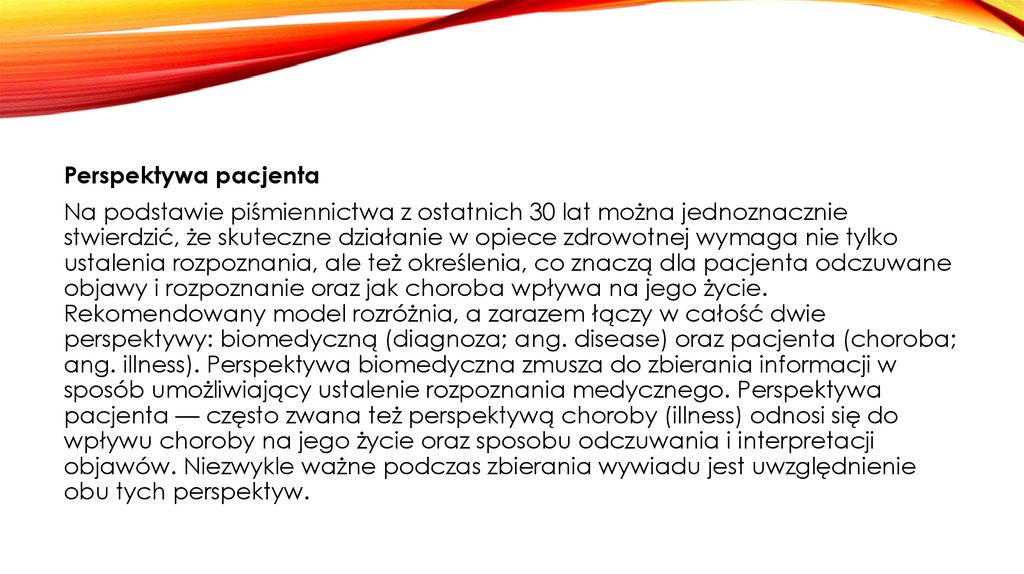 Perspektywa pacjenta

Na podstawie piśmiennictwa z ostatnich 30 lat można jednoznacznie stwierdzić, że skuteczne działanie w opiece zdrowotnej wymaga nie tylko ustalenia rozpoznania, ale też określenia, co znaczą dla pacjenta odczuwane objawy i rozpoznanie oraz jak choroba wpływa na jego życie. Rekomendowany model rozróżnia, a zarazem łączy w całość dwie perspektywy: biomedyczną (diagnoza; ang. disease) oraz pacjenta (choroba; ang. illness). Perspektywa biomedyczna zmusza do zbierania informacji w sposób umożliwiający ustalenie rozpoznania medycznego. Perspektywa pacjenta — często zwana też perspektywą choroby (illness) odnosi się do wpływu choroby na jego życie oraz sposobu odczuwania i interpretacji objawów. Niezwykle ważne podczas zbierania wywiadu jest uwzględnienie obu tych perspektyw.